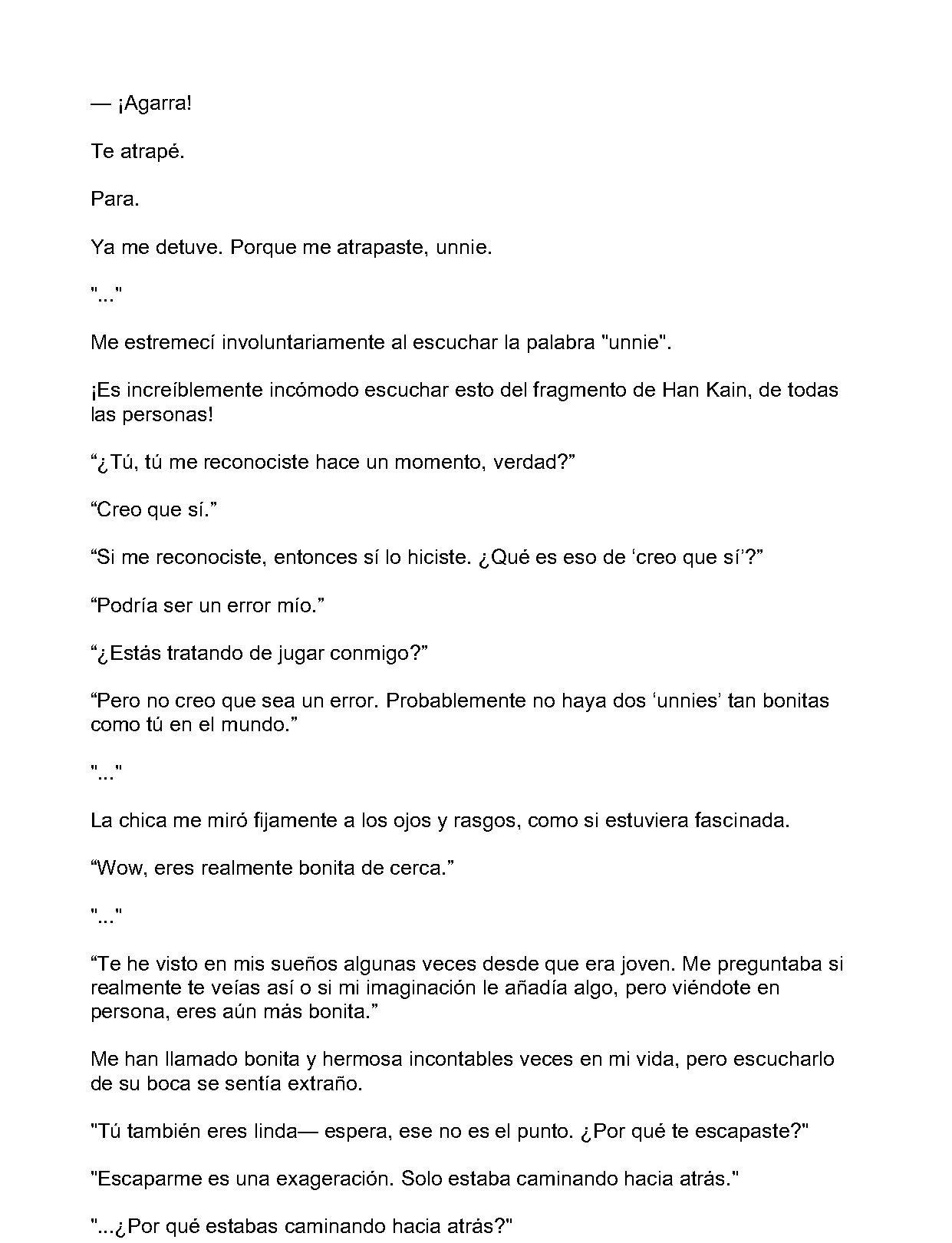 — ¡Agarra!

Te atrapé.

Para.

Ya me detuve. Porque me atrapaste, unnie.

"..."

Me estremecí involuntariamente al escuchar la palabra "unnie".

¡Es increíblemente incómodo escuchar esto del fragmento de Han Kain, de todas las personas!

"¿Tú, tú me reconociste hace un momento, verdad?"

"Creo que sí."

"Si me reconociste, entonces sí lo hiciste. ¿Qué es eso de 'creo que sí'?"

"Podría ser un error mío."

"¿Estás tratando de jugar conmigo?"

"Pero no creo que sea un error. Probablemente no haya dos 'unnies' tan bonitas como tú en el mundo."

"..."

La chica me miró fijamente a los ojos y rasgos, como si estuviera fascinada.

"Wow, eres realmente bonita de cerca."

"..."

"Te he visto en mis sueños algunas veces desde que era joven. Me preguntaba si realmente te veías así o si mi imaginación le añadía algo, pero viéndote en persona, eres aún más bonita."

Me han llamado bonita y hermosa incontables veces en mi vida, pero escucharlo de su boca se sentía extraño.

"Tú también eres linda— espera, ese no es el punto. ¿Por qué te escapaste?"

"Escaparme es una exageración. Solo estaba caminando hacia atrás."

"...¿Por qué estabas caminando hacia atrás?"